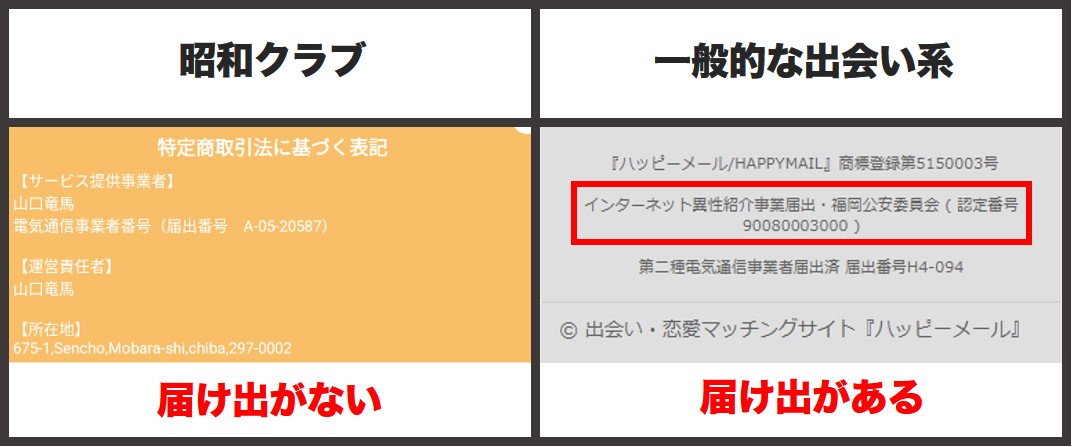 昭和クラブ

特定商取引法に基づく表記

【サービス提供事業者】
山口竜馬
電気通信事業者番号（届出番号　A-05-20587）

【運営責任者】
山口竜馬

【所在地】
675-1,Sencho,Mobara-shi,chiba,297-0002

届け出がない

一般的な出会い系

『ハッピーメール/HAPPYMAIL』商標登録第5150003号

インターネット異性紹介事業届出・福岡公安委員会（認定番号 90080003000）

第二種電気通信事業者届出済 届出番号H4-094

© 出会い・恋愛マッチングサイト『ハッピーメール』

届け出がある